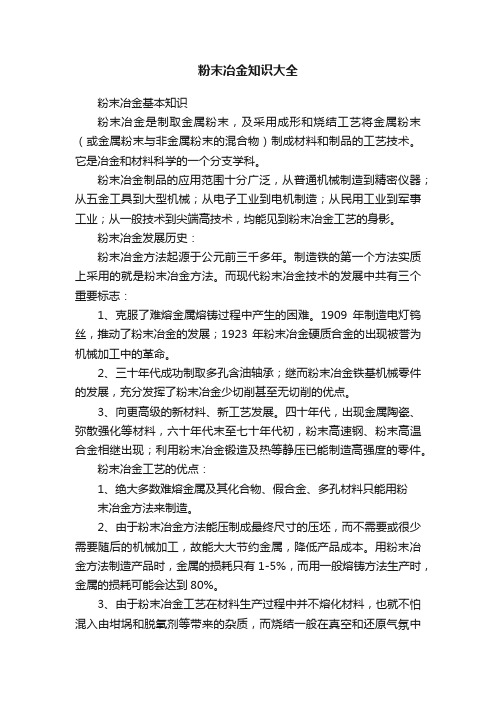 粉末冶金知识大全

粉末冶金基本知识

粉末冶金是制取金属粉末，及采用成形和烧结工艺将金属粉末（或金属粉末与非金属粉末的混合物）制成材料和制品的工艺技术。它是冶金和材料科学的一个分支学科。

粉末冶金制品的应用范围十分广泛，从普通机械制造到精密仪器；从五金工具到大型机械；从电子工业到电机制造；从民用工业到军事工业；从一般技术到尖端高技术，均能见到粉末冶金工艺的身影。

粉末冶金发展历史：

粉末冶金方法起源于公元前三千多年。制造铁的第一个方法实质上采用的就是粉末冶金方法。而现代粉末冶金技术的发展中共有三个重要标志：

1、克服了难熔金属熔铸过程中产生的困难。1909 年制造电灯钨丝，推动了粉末冶金的发展；1923 年粉末冶金硬质合金的出现被誉为机械加工中的革命。

2、三十年代成功制取多孔含油轴承；继而粉末冶金铁基机械零件的发展，充分发挥了粉末冶金少切削甚至无切削的优点。

3、向更高级的新材料、新工艺发展。四十年代，出现金属陶瓷、弥散强化等材料，六十年代末至七十年代初，粉末高速钢、粉末高温合金相继出现；利用粉末冶金锻造及热等静压已能制造高强度的零件。

粉末冶金工艺的优点：

1、绝大多数难熔金属及其化合物、假合金、多孔材料只能用粉末冶金方法来制造。

2、由于粉末冶金方法能压制成最终尺寸的压坯，而不需要或很少需要随后的机械加工，故能大大节约金属，降低产品成本。用粉末冶金方法制造产品时，金属的损耗只有 1-5%，而用一般熔铸方法生产时，金属的损耗可能会达到 80%。

3、由于粉末冶金工艺在材料生产过程中并不熔化材料，也就不怕混入由坩埚和脱氧剂等带来的杂质，而烧结一般在真空和还原气氛中